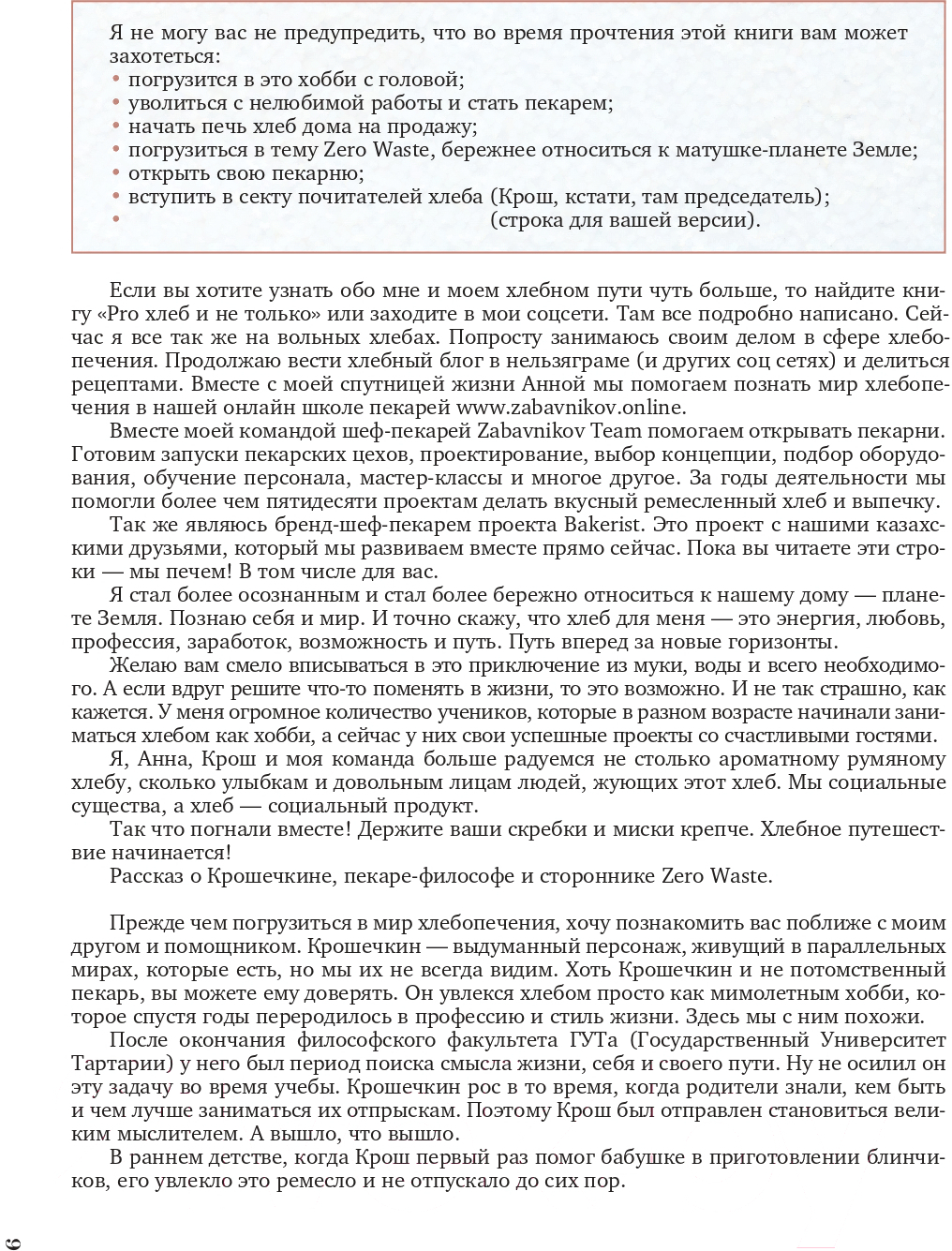 Я не могу вас не предупредить, что во время прочтения этой книги вам может захотеться:
• погрузится в это хобби с головой;
• уволиться с нелюбимой работы и стать пекарем;
• начать печь хлеб дома на продажу;
• погрузиться в тему Zero Waste, бережнее относиться к матушке-планете Земле;
• открыть свою пекарню;
• вступить в секту почитателей хлеба (Крош, кстати, там председатель);
• (строка для вашей версии).

Если вы хотите узнать обо мне и моем хлебном пути чуть больше, то найдите книгу «Pro хлеб и не только» или заходите в мои соцсети. Там все подробно написано. Сейчас я все так же на вольных хлебах. Попросту занимаюсь своим делом в сфере хлебопечения. Продолжаю вести хлебный блог в нельзяграме (и других соц сетях) и делиться рецептами. Вместе с моей спутницей жизни Анной мы помогаем познать мир хлебопечения в нашей онлайн школе пекарей www.zabavnikov.online.

Вместе моей командой шеф-пекарей Zabavnikov Team помогаем открывать пекарни. Готовим запуски пекарских цехов, проектирование, выбор концепции, подбор оборудования, обучение персонала, мастер-классы и многое другое. За годы деятельности мы помогли более чем пятидесяти проектам делать вкусный ремесленный хлеб и выпечку.

Так же являюсь бренд-шеф-пекарем проекта Bakerist. Это проект с нашими казахскими друзьями, который мы развиваем вместе прямо сейчас. Пока вы читаете эти строки — мы печем! В том числе для вас.

Я стал более осознанным и стал более бережно относиться к нашему дому — планете Земля. Познаю себя и мир. И точно скажу, что хлеб для меня — это энергия, любовь, профессия, заработок, возможность и путь. Путь вперед за новые горизонты.

Желаю вам смело вписываться в это приключение из муки, воды и всего необходимого. А если вдруг решите что-то поменять в жизни, то это возможно. И не так страшно, как кажется. У меня огромное количество учеников, которые в разном возрасте начинали заниматься хлебом как хобби, а сейчас у них свои успешные проекты со счастливыми гостями.

Я, Анна, Крош и моя команда больше радуемся не столько ароматному румяному хлебу, сколько улыбкам и довольным лицам людей, жующих этот хлеб. Мы социальные существа, а хлеб — социальный продукт.

Так что погнали вместе! Держите ваши скребки и миски крепче. Хлебное путешествие начинается!

Рассказ о Крошечкине, пекаре-философе и стороннике Zero Waste.

Прежде чем погрузиться в мир хлебопечения, хочу познакомить вас поближе с моим другом и помощником. Крошечкин — выдуманный персонаж, живущий в параллельных мирах, которые есть, но мы их не всегда видим. Хоть Крошечкин и не потомственный пекарь, вы можете ему доверять. Он увлекся хлебом просто как мимолетным хобби, которое спустя годы переродилось в профессию и стиль жизни. Здесь мы с ним похожи.

После окончания философского факультета ГУТа (Государственный Университет Тартарии) у него был период поиска смысла жизни, себя и своего пути. Ну не осилил он эту задачу во время учебы. Крошечкин рос в то время, когда родители знали, кем быть и чем лучше заниматься их отпрыскам. Поэтому Крош был отправлен становиться великим мыслителем. А вышло, что вышло.

В раннем детстве, когда Крош первый раз помог бабушке в приготовлении блинчиков, его увлекло это ремесло и не отпускало до сих пор.

6